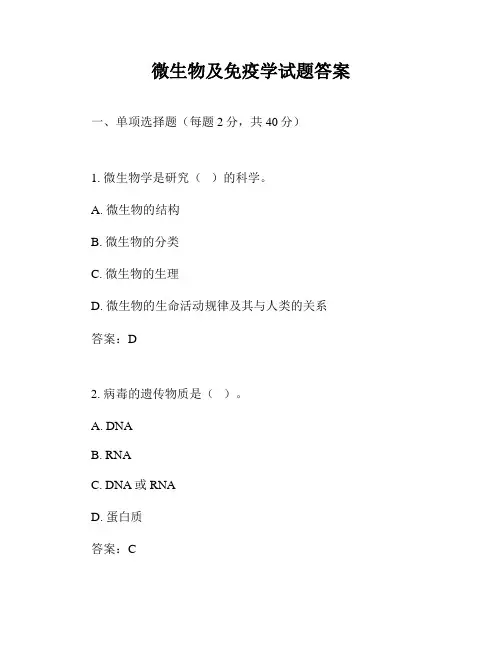 微生物及免疫学试题答案

一、单项选择题（每题 2 分，共 40 分）

1. 微生物学是研究（ ）的科学。

A. 微生物的结构

B. 微生物的分类

C. 微生物的生理

D. 微生物的生命活动规律及其与人类的关系

答案：D

2. 病毒的遗传物质是（ ）。

A. DNA

B. RNA

C. DNA 或 RNA

D. 蛋白质

答案：C